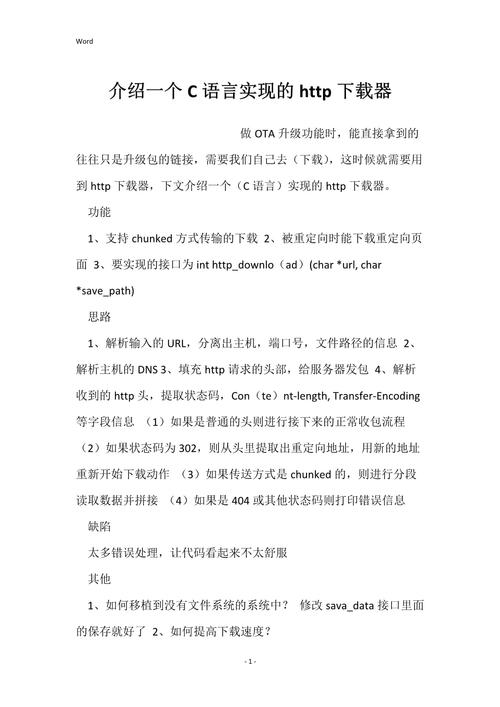 Word

介绍一个C语言实现的http下载器

做OTA升级功能时，能直接拿到的往往只是升级包的链接，需要我们自己去（下载），这时候就需要用到http下载器，下文介绍一个（C语言）实现的http下载器。

功能

1、支持chunked方式传输的下载 2、被重定向时能下载重定向页面 3、要实现的接口为int http_downlo（ad）(char *url, char *save_path)

思路

1、解析输入的URL，分离出主机，端口号，文件路径的信息 2、解析主机的DNS 3、填充http请求的头部，给服务器发包 4、解析收到的http头，提取状态码，Con（te）nt-length, Transfer-Encoding等字段信息 （1）如果是普通的头则进行接下来的正常收包流程 （2）如果状态码为302，则从头里提取出重定向地址，用新的地址重新开始下载动作 （3）如果传送方式是chunked的，则进行分段读取数据并拼接 （4）如果是404或其他状态码则打印错误信息

缺陷

太多错误处理，让代码看起来不太舒服

其他

1、如何移植到没有文件系统的系统中？ 修改sava_data接口里面的保存就好了 2、如何提高下载速度？

- 1 -